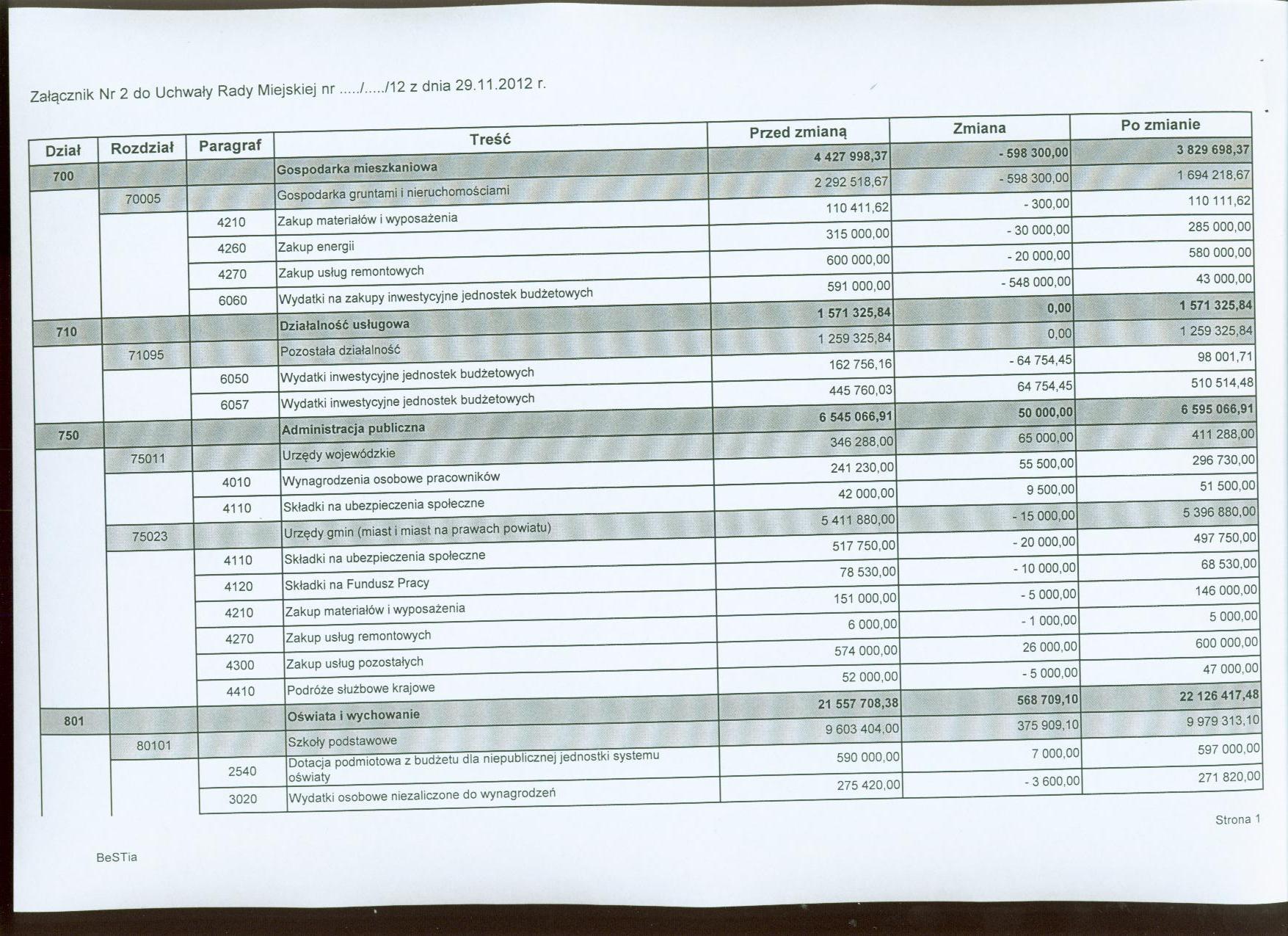 Załącznik Nr 2 do Uchwały Rady Miejskiej nr ...../...../12 z dnia 29.11.2012 r.

| Dział | Rozdział | Paragraf | Treść | Przed zmianą | Zmiana | Po zmianie |
|---|---|---|---|---|---|---|
| 700 | | | Gospodarka mieszkaniowa | 4 427 998,37 | - 598 300,00 | 3 829 698,37 |
| | 70005 | | Gospodarka gruntami i nieruchomościami | 2 292 518,67 | - 598 300,00 | 1 694 218,67 |
| | | 4210 | Zakup materiałów i wyposażenia | 110 411,62 | - 300,00 | 110 111,62 |
| | | 4260 | Zakup energii | 315 000,00 | - 30 000,00 | 285 000,00 |
| | | 4270 | Zakup usług remontowych | 600 000,00 | - 20 000,00 | 580 000,00 |
| | | 6060 | Wydatki na zakupy inwestycyjne jednostek budżetowych | 591 000,00 | - 548 000,00 | 43 000,00 |
| 710 | | | Działalność usługowa | 1 571 325,84 | 0,00 | 1 571 325,84 |
| | 71095 | | Pozostała działalność | 1 259 325,84 | 0,00 | 1 259 325,84 |
| | | 6050 | Wydatki inwestycyjne jednostek budżetowych | 162 756,16 | - 64 754,45 | 98 001,71 |
| | | 6057 | Wydatki inwestycyjne jednostek budżetowych | 445 760,03 | 64 754,45 | 510 514,48 |
| 750 | | | Administracja publiczna | 6 545 066,91 | 50 000,00 | 6 595 066,91 |
| | 75011 | | Urzędy wojewódzkie | 346 288,00 | 65 000,00 | 411 288,00 |
| | | 4010 | Wynagrodzenia osobowe pracowników | 241 230,00 | 55 500,00 | 296 730,00 |
| | | 4110 | Składki na ubezpieczenia społeczne | 42 000,00 | 9 500,00 | 51 500,00 |
| | 75023 | | Urzędy gmin (miast i miast na prawach powiatu) | 5 411 880,00 | - 15 000,00 | 5 396 880,00 |
| | | 4110 | Składki na ubezpieczenia społeczne | 517 750,00 | - 20 000,00 | 497 750,00 |
| | | 4120 | Składki na Fundusz Pracy | 78 530,00 | - 10 000,00 | 68 530,00 |
| | | 4210 | Zakup materiałów i wyposażenia | 151 000,00 | - 5 000,00 | 146 000,00 |
| | | 4270 | Zakup usług remontowych | 6 000,00 | - 1 000,00 | 5 000,00 |
| | | 4300 | Zakup usług pozostałych | 574 000,00 | 26 000,00 | 600 000,00 |
| | | 4410 | Podróże służbowe krajowe | 52 000,00 | - 5 000,00 | 47 000,00 |
| 801 | | | Oświata i wychowanie | 21 557 708,38 | 568 709,10 | 22 126 417,48 |
| | 80101 | | Szkoły podstawowe | 9 603 404,00 | 375 909,10 | 9 979 313,10 |
| | | 2540 | Dotacja podmiotowa z budżetu dla niepublicznej jednostki systemu oświaty | 590 000,00 | 7 000,00 | 597 000,00 |
| | | 3020 | Wydatki osobowe niezaliczone do wynagrodzeń | 275 420,00 | - 3 600,00 | 271 820,00 |

Strona 1

BeSTia